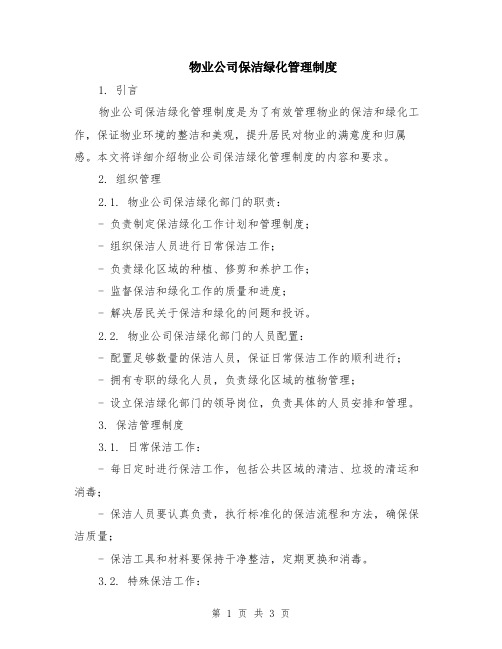 物业公司保洁绿化管理制度

1. 引言

物业公司保洁绿化管理制度是为了有效管理物业的保洁和绿化工作，保证物业环境的整洁和美观，提升居民对物业的满意度和归属感。本文将详细介绍物业公司保洁绿化管理制度的内容和要求。

2. 组织管理

2.1. 物业公司保洁绿化部门的职责：

- 负责制定保洁绿化工作计划和管理制度；

- 组织保洁人员进行日常保洁工作；

- 负责绿化区域的种植、修剪和养护工作；

- 监督保洁和绿化工作的质量和进度；

- 解决居民关于保洁和绿化的问题和投诉。

2.2. 物业公司保洁绿化部门的人员配置：

- 配置足够数量的保洁人员，保证日常保洁工作的顺利进行；

- 拥有专职的绿化人员，负责绿化区域的植物管理；

- 设立保洁绿化部门的领导岗位，负责具体的人员安排和管理。

3. 保洁管理制度

3.1. 日常保洁工作：

- 每日定时进行保洁工作，包括公共区域的清洁、垃圾的清运和消毒；

- 保洁人员要认真负责，执行标准化的保洁流程和方法，确保保洁质量；

- 保洁工具和材料要保持干净整洁，定期更换和消毒。

3.2. 特殊保洁工作：

第 1 页 共 3 页